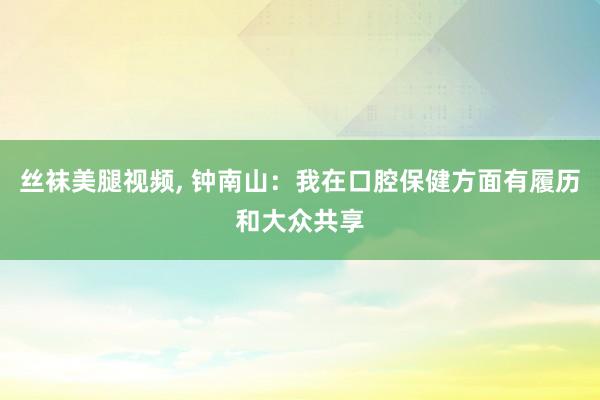 丝袜美腿视频, 钟南山：我在口腔保健方面有履历和大众共享